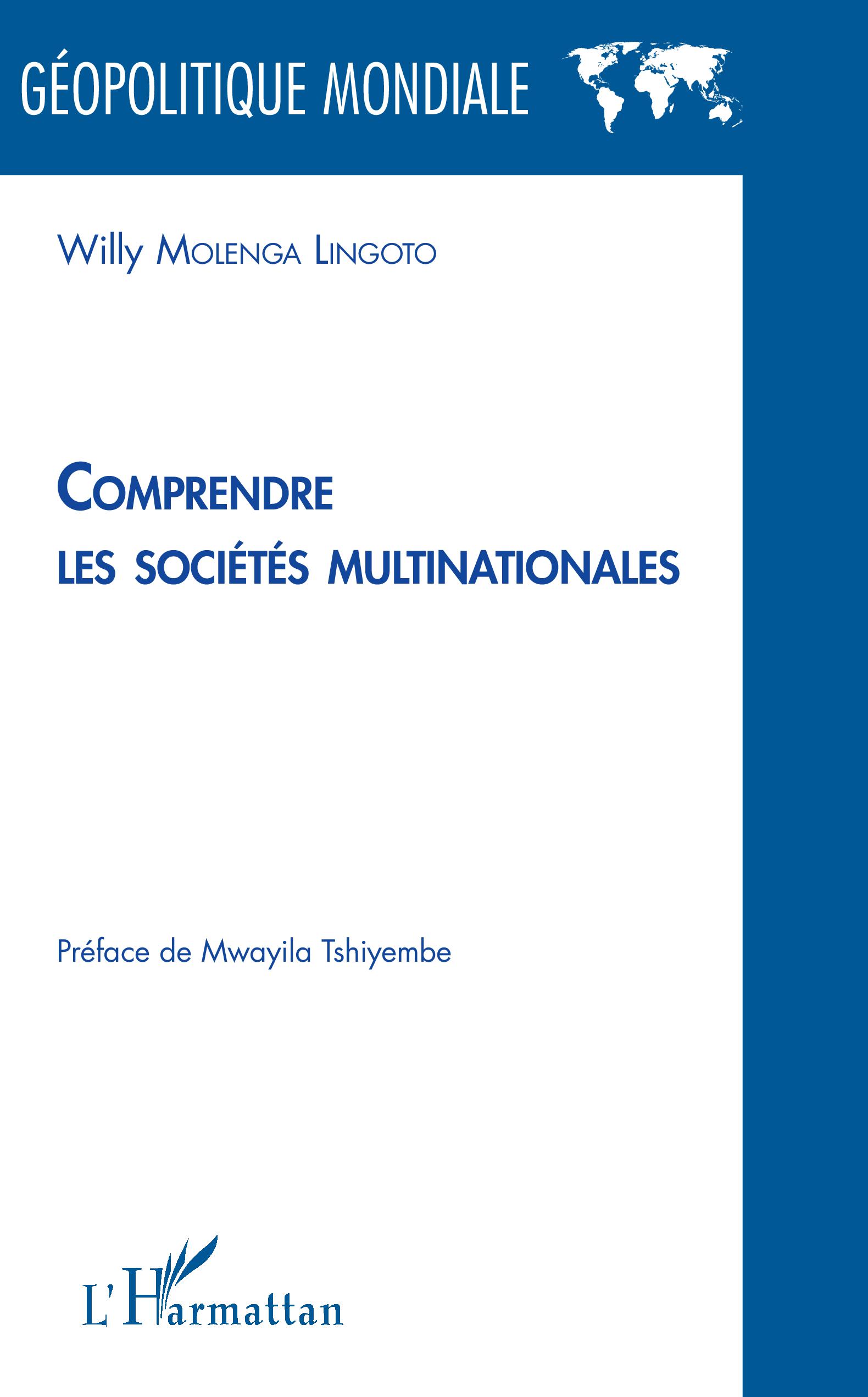 GÉOPOLITIQUE MONDIALE

Willy MOLENGA LINGOTO

COMPRENDRE
LES SOCIÉTÉS MULTINATIONALES

Préface de Mwayila Tshiyembe

L'Harmattan